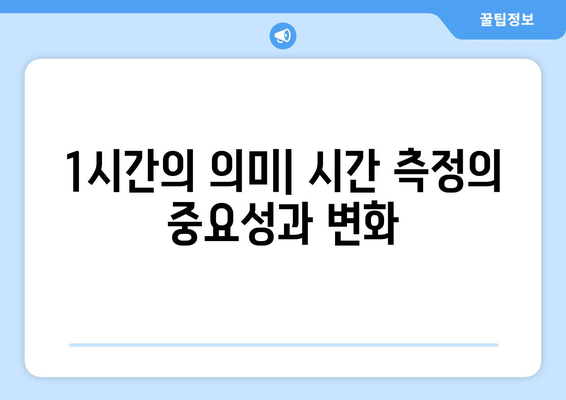 꿀팁정보

1시간의 의미| 시간 측정의 중요성과 변화